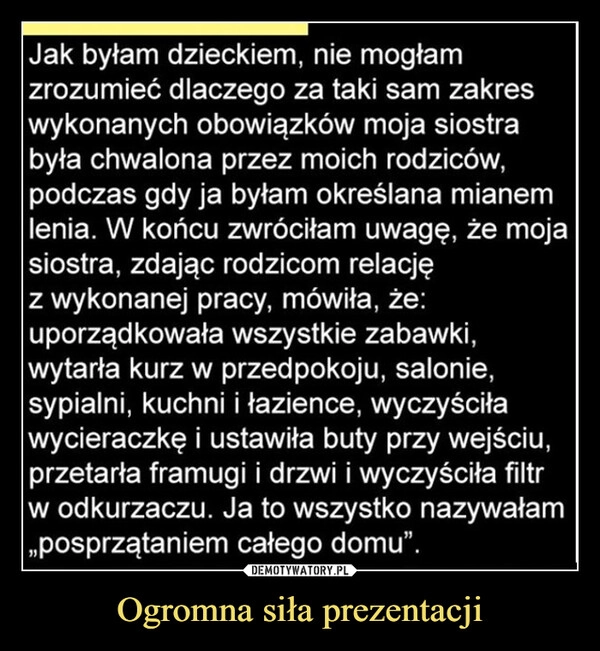 Jak byłam dzieckiem, nie mogłam zrozumieć dlaczego za taki sam zakres wykonanych obowiązków moja siostra była chwalona przez moich rodziców, podczas gdy ja byłam określana mianem lenia. W końcu zwróciłam uwagę, że moja siostra, zdając rodzicom relację z wykonanej pracy, mówiła, że: uporządkowała wszystkie zabawki, wytarła kurz w przedpokoju, salonie, sypialni, kuchni i łazience, wyczyściła wycieraczkę i ustawiła buty przy wejściu, przetarła framugi i drzwi i wyczyściła filtr w odkurzaczu. Ja to wszystko nazywałam „posprzątaniem całego domu”.

DEMOTYWATORY.PL

Ogromna siła prezentacji